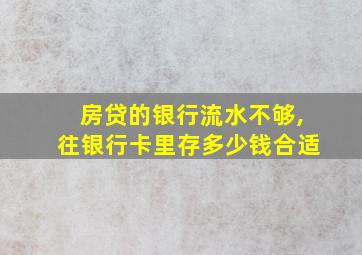 房贷的银行流水不够，
往银行卡里存多少钱合适